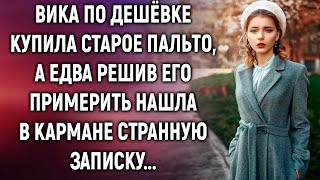 ВИКА ПО ДЕШЁВКЕ КУПИЛА СТАРОЕ ПАЛЬТО, А ЕДВА РЕШИВ ЕГО ПРИМЕРИТЬ НАШЛА В КАРМАНЕ СТРАННУЮ ЗАПИСКУ...